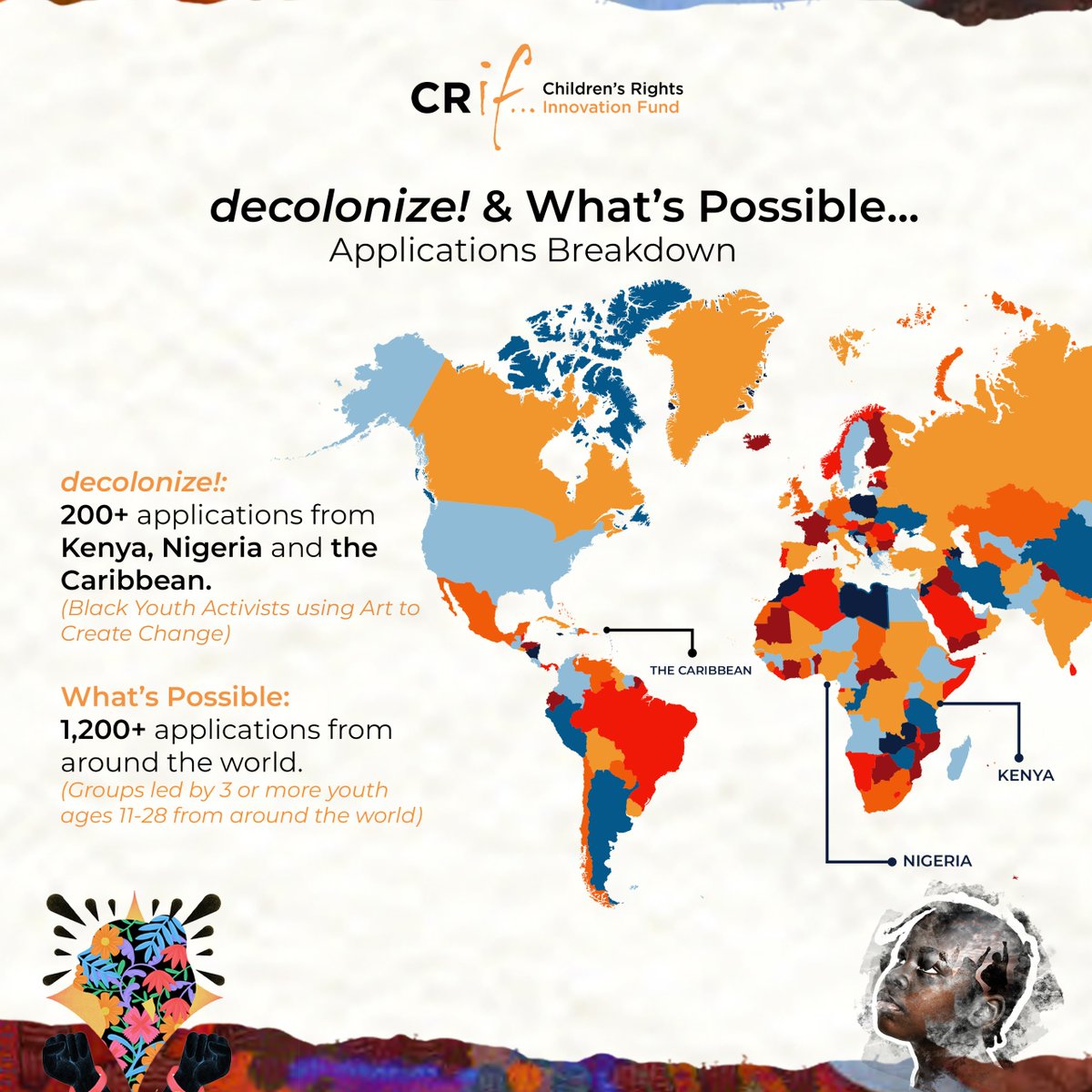 CRif... Children's Rights Innovation Fund

decolonize! & What's Possible...
Applications Breakdown

decolonize!:
200+ applications from Kenya, Nigeria and the Caribbean.
(Black Youth Activists using Art to Create Change)

What's Possible:
1,200+ applications from around the world.
(Groups led by 3 or more youth ages 11-28 from around the world)

THE CARIBBEAN

KENYA

NIGERIA